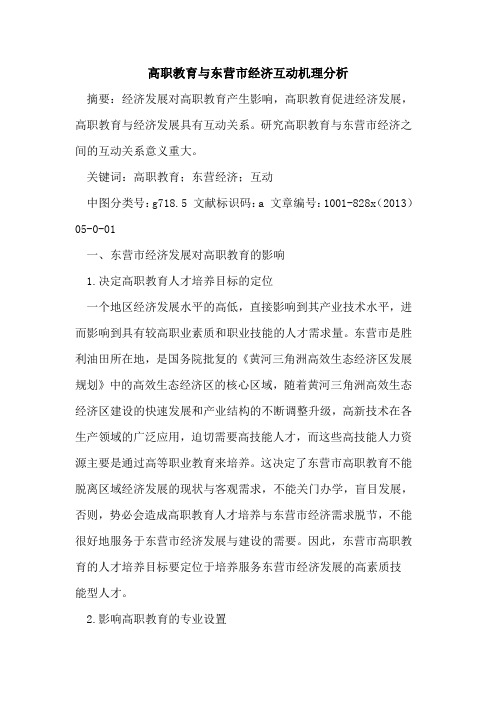 高职教育与东营市经济互动机理分析

摘要：经济发展对高职教育产生影响，高职教育促进经济发展，高职教育与经济发展具有互动关系。研究高职教育与东营市经济之间的互动关系意义重大。

关键词：高职教育；东营经济；互动

中图分类号：g718.5 文献标识码：a 文章编号：1001-828x（2013）05-0-01

一、东营市经济发展对高职教育的影响

1.决定高职教育人才培养目标的定位

一个地区经济发展水平的高低，直接影响到其产业技术水平，进而影响到具有较高职业素质和职业技能的人才需求量。东营市是胜利油田所在地，是国务院批复的《黄河三角洲高效生态经济区发展规划》中的高效生态经济区的核心区域，随着黄河三角洲高效生态经济区建设的快速发展和产业结构的不断调整升级，高新技术在各生产领域的广泛应用，迫切需要高技能人才，而这些高技能人力资源主要是通过高等职业教育来培养。这决定了东营市高职教育不能脱离区域经济发展的现状与客观需求，不能关门办学，盲目发展，否则，势必会造成高职教育人才培养与东营市经济需求脱节，不能很好地服务于东营市经济发展与建设的需要。因此，东营市高职教育的人才培养目标要定位于培养服务东营市经济发展的高素质技能型人才。

2.影响高职教育的专业设置